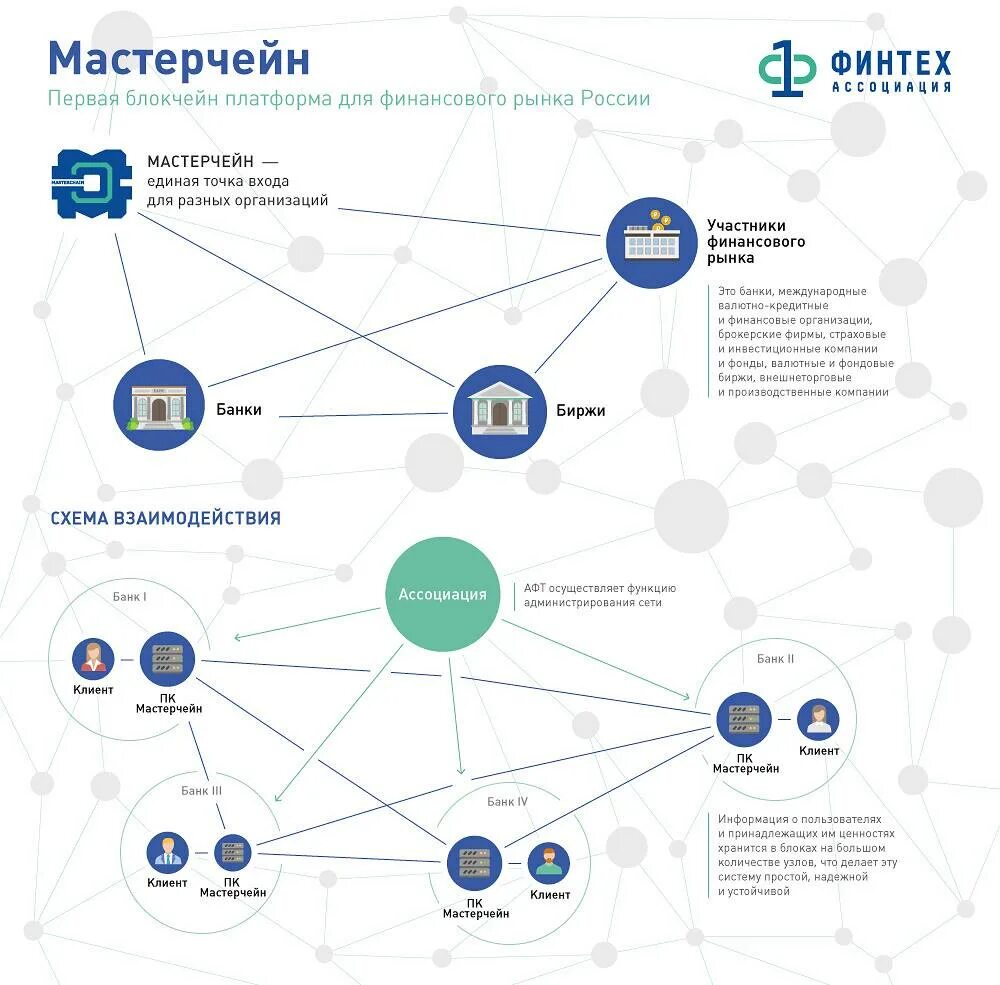 Мастерчейн

Первая блокчейн платформа для финансового рынка России

ФИНТЕХ
АССОЦИАЦИЯ

MASTERCHAIN

МАСТЕРЧЕЙН — единая точка входа для разных организаций

Участники финансового рынка

Это банки, международные валютно-кредитные и финансовые организации, брокерские фирмы, страховые и инвестиционные компании и фонды, валютные и фондовые биржи, внешнеторговые и производственные компании

Банки

Биржи

СХЕМА ВЗАИМОДЕЙСТВИЯ

Ассоциация

АФТ осуществляет функцию администрирования сети

Банк I

Клиент

ПК Мастерчейн

Банк II

ПК Мастерчейн

Клиент

Банк III

Клиент

ПК Мастерчейн

Банк IV

ПК Мастерчейн

Клиент

Информация о пользователях и принадлежащих им ценностях хранится в блоках на большом количестве узлов, что делает эту систему простой, надежной и устойчивой